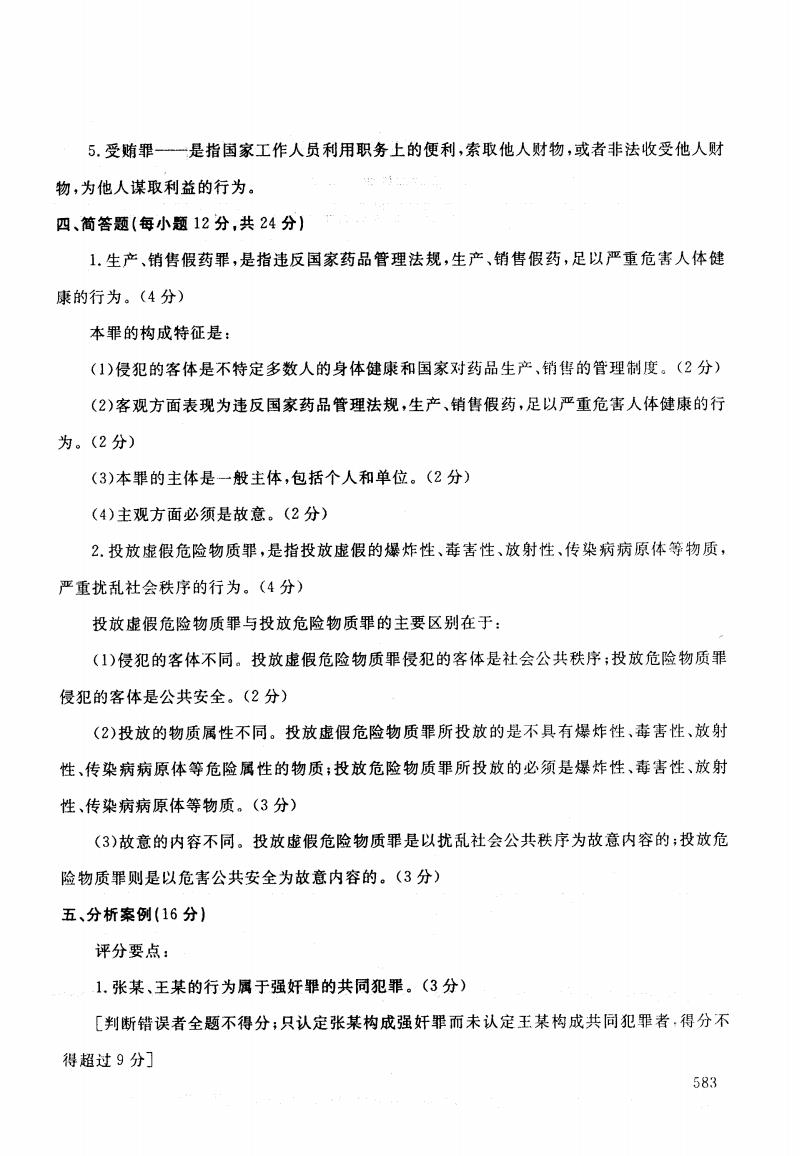 5.受贿罪——是指国家工作人员利用职务上的便利，索取他人财物，或者非法收受他人财物，为他人谋取利益的行为。

四、简答题(每小题12分，共24分)

1.生产、销售假药罪，是指违反国家药品管理法规，生产、销售假药，足以严重危害人体健康的行为。(4分)

本罪的构成特征是：

(1)侵犯的客体是不特定多数人的身体健康和国家对药品生产、销售的管理制度。(2分)

(2)客观方面表现为违反国家药品管理法规，生产、销售假药，足以严重危害人体健康的行为。(2分)

(3)本罪的主体是一般主体，包括个人和单位。(2分)

(4)主观方面必须是故意。(2分)

2.投放虚假危险物质罪，是指投放虚假的爆炸性、毒害性、放射性、传染病病原体等物质，严重扰乱社会秩序的行为。(4分)

投放虚假危险物质罪与投放危险物质罪的主要区别在于：

(1)侵犯的客体不同。投放虚假危险物质罪侵犯的客体是社会公共秩序；投放危险物质罪侵犯的客体是公共安全。(2分)

(2)投放的物质属性不同。投放虚假危险物质罪所投放的是不具有爆炸性、毒害性、放射性、传染病病原体等危险属性的物质；投放危险物质罪所投放的必须是爆炸性、毒害性、放射性、传染病病原体等物质。(3分)

(3)故意的内容不同。投放虚假危险物质罪是以扰乱社会公共秩序为故意内容的；投放危险物质罪则是以危害公共安全为故意内容的。(3分)

五、分析案例(16分)

评分要点：

1.张某、王某的行为属于强奸罪的共同犯罪。(3分)

[判断错误者全题不得分；只认定张某构成强奸罪而未认定王某构成共同犯罪者，得分不得超过9分]

583